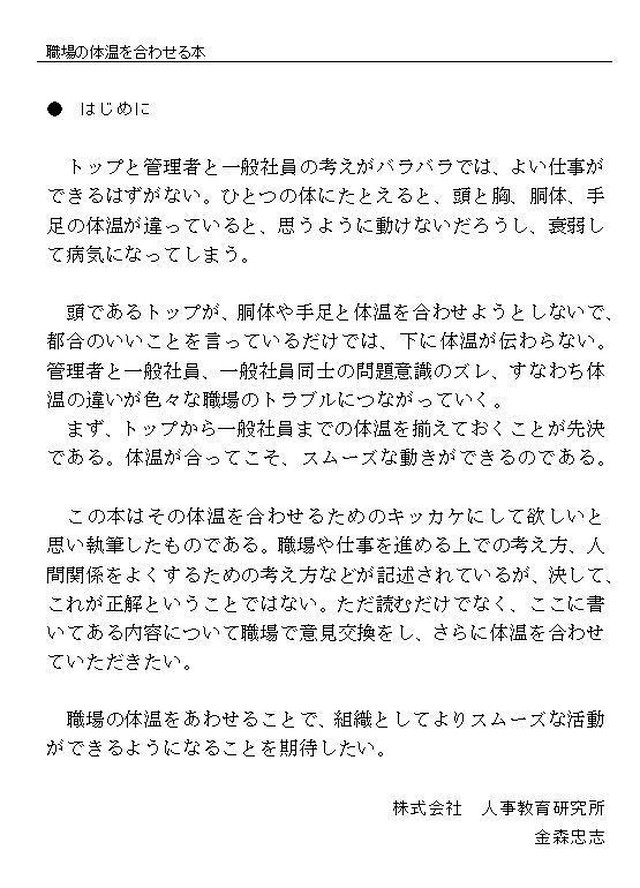 職場の体温を合わせる本

● はじめに

トップと管理者と一般社員の考えがバラバラでは、よい仕事ができるはずがない。ひとつの体にたとえると、頭と胸、胴体、手足の体温が違っていると、思うように動けないだろうし、衰弱して病気になってしまう。

頭であるトップが、胴体や手足と体温を合わせようとしないで、都合のいいことを言っているだけでは、下に体温が伝わらない。管理者と一般社員、一般社員同士の問題意識のズレ、すなわち体温の違いが色々な職場のトラブルにつながっていく。
まず、トップから一般社員までの体温を揃えておくことが先決である。体温が合ってこそ、スムーズな動きができるのである。

この本はその体温を合わせるためのキッカケにして欲しいと思い執筆したものである。職場や仕事を進める上での考え方、人間関係をよくするための考え方などが記述されているが、決して、これが正解ということではない。ただ読むだけでなく、ここに書いてある内容について職場で意見交換をし、さらに体温を合わせていただきたい。

職場の体温をあわせることで、組織としてよりスムーズな活動ができるようになることを期待したい。

株式会社　人事教育研究所
金森忠志